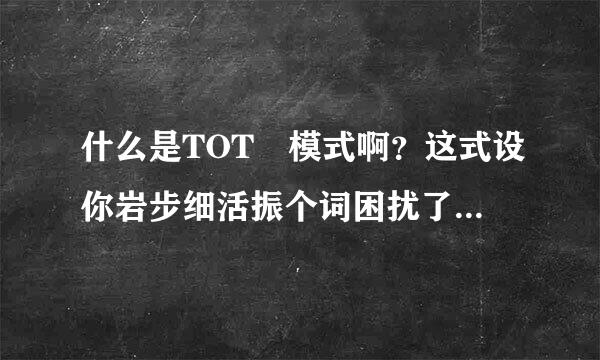 什么是TOT　模式啊？这式设你岩步细活振个词困扰了...